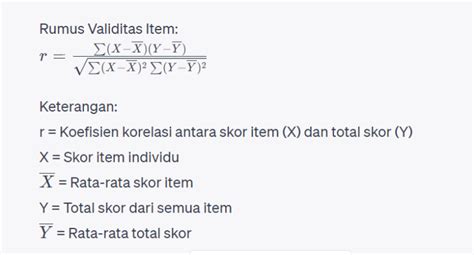 Rumus Validitas Item:
$r = \frac{\sum(X-\overline{X})(Y-\overline{Y})}{\sqrt{\sum(X-\overline{X})^2 \sum(Y-\overline{Y})^2}}$

Keterangan:

r = Koefisien korelasi antara skor item (X) dan total skor (Y)

X = Skor item individu

$\overline{X}$ = Rata-rata skor item

Y = Total skor dari semua item

$\overline{Y}$ = Rata-rata total skor